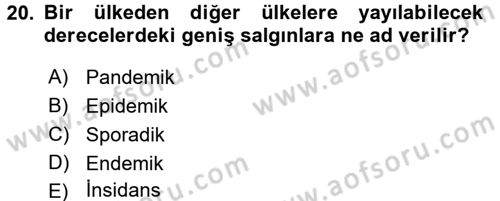 20. Bir ülkeden diğer ülkelere yayılabilecek derecelerdeki geniş salgınlara ne ad verilir?

A) Pandemik
B) Epidemik
C) Sporadik
D) Endemik
E) İnsidans

www.aofsoru.com
www.aofsoru.com
www.aofsoru.com
www.aofsoru.com